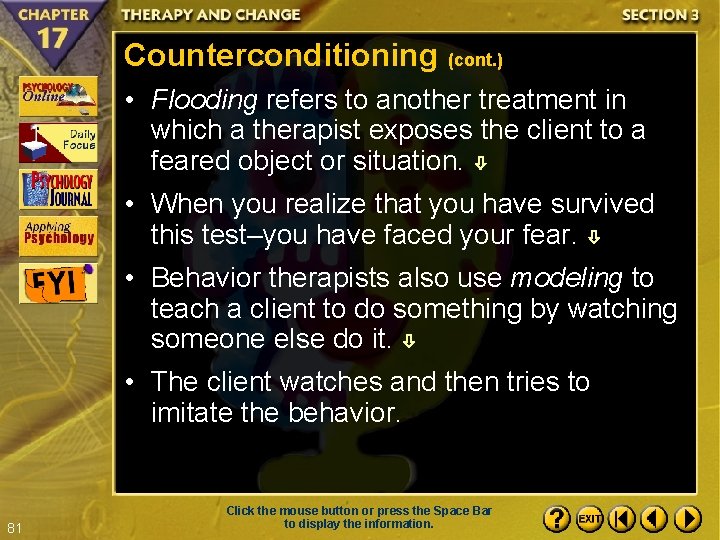 CHAPTER 17

THERAPY AND CHANGE

SECTION 3

PSYCHOLOGY Online

Daily Focus

PSYCHOLOGY JOURNAL

Applying Psychology

FYI

Counterconditioning (cont.)

• Flooding refers to another treatment in which a therapist exposes the client to a feared object or situation.

• When you realize that you have survived this test–you have faced your fear.

• Behavior therapists also use modeling to teach a client to do something by watching someone else do it.

• The client watches and then tries to imitate the behavior.

81

Click the mouse button or press the Space Bar to display the information.

?

EXIT